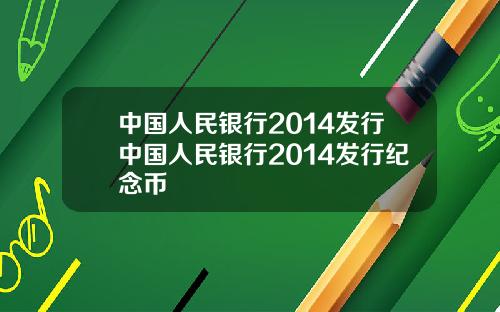 中国人民银行2014发行
中国人民银行2014发行纪念币